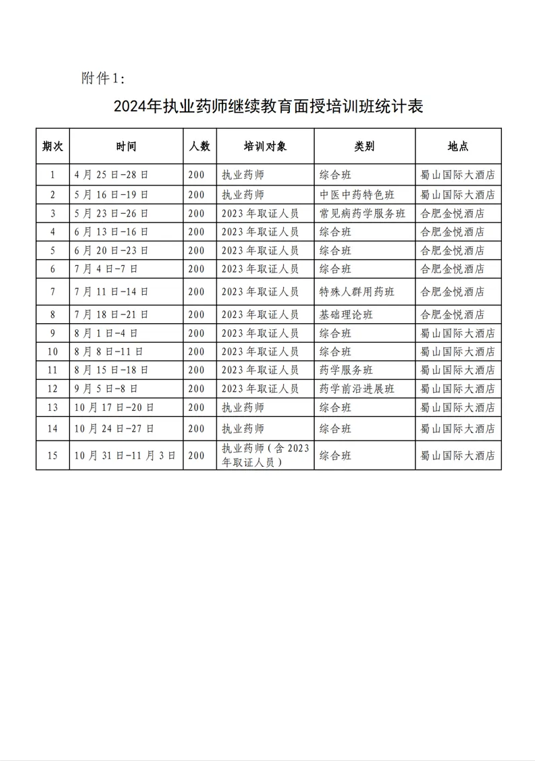 附件1：

2024年执业药师继续教育面授培训班统计表

| 期次 | 时间 | 人数 | 培训对象 | 类别 | 地点 |
|---|---|---|---|---|---|
| 1 | 4月25日-28日 | 200 | 执业药师 | 综合班 | 蜀山国际大酒店 |
| 2 | 5月16日-19日 | 200 | 执业药师 | 中医中药特色班 | 蜀山国际大酒店 |
| 3 | 5月23日-26日 | 200 | 2023年取证人员 | 常见病药学服务班 | 合肥金悦酒店 |
| 4 | 6月13日-16日 | 200 | 2023年取证人员 | 综合班 | 合肥金悦酒店 |
| 5 | 6月20日-23日 | 200 | 2023年取证人员 | 综合班 | 合肥金悦酒店 |
| 6 | 7月4日-7日 | 200 | 2023年取证人员 | 综合班 | 合肥金悦酒店 |
| 7 | 7月11日-14日 | 200 | 2023年取证人员 | 特殊人群用药班 | 合肥金悦酒店 |
| 8 | 7月18日-21日 | 200 | 2023年取证人员 | 基础理论班 | 合肥金悦酒店 |
| 9 | 8月1日-4日 | 200 | 2023年取证人员 | 综合班 | 蜀山国际大酒店 |
| 10 | 8月8日-11日 | 200 | 2023年取证人员 | 综合班 | 蜀山国际大酒店 |
| 11 | 8月15日-18日 | 200 | 2023年取证人员 | 药学服务班 | 蜀山国际大酒店 |
| 12 | 9月5日-8日 | 200 | 2023年取证人员 | 药学前沿进展班 | 蜀山国际大酒店 |
| 13 | 10月17日-20日 | 200 | 执业药师 | 综合班 | 蜀山国际大酒店 |
| 14 | 10月24日-27日 | 200 | 执业药师 | 综合班 | 蜀山国际大酒店 |
| 15 | 10月31日-11月3日 | 200 | 执业药师（含2023年取证人员） | 综合班 | 蜀山国际大酒店 |